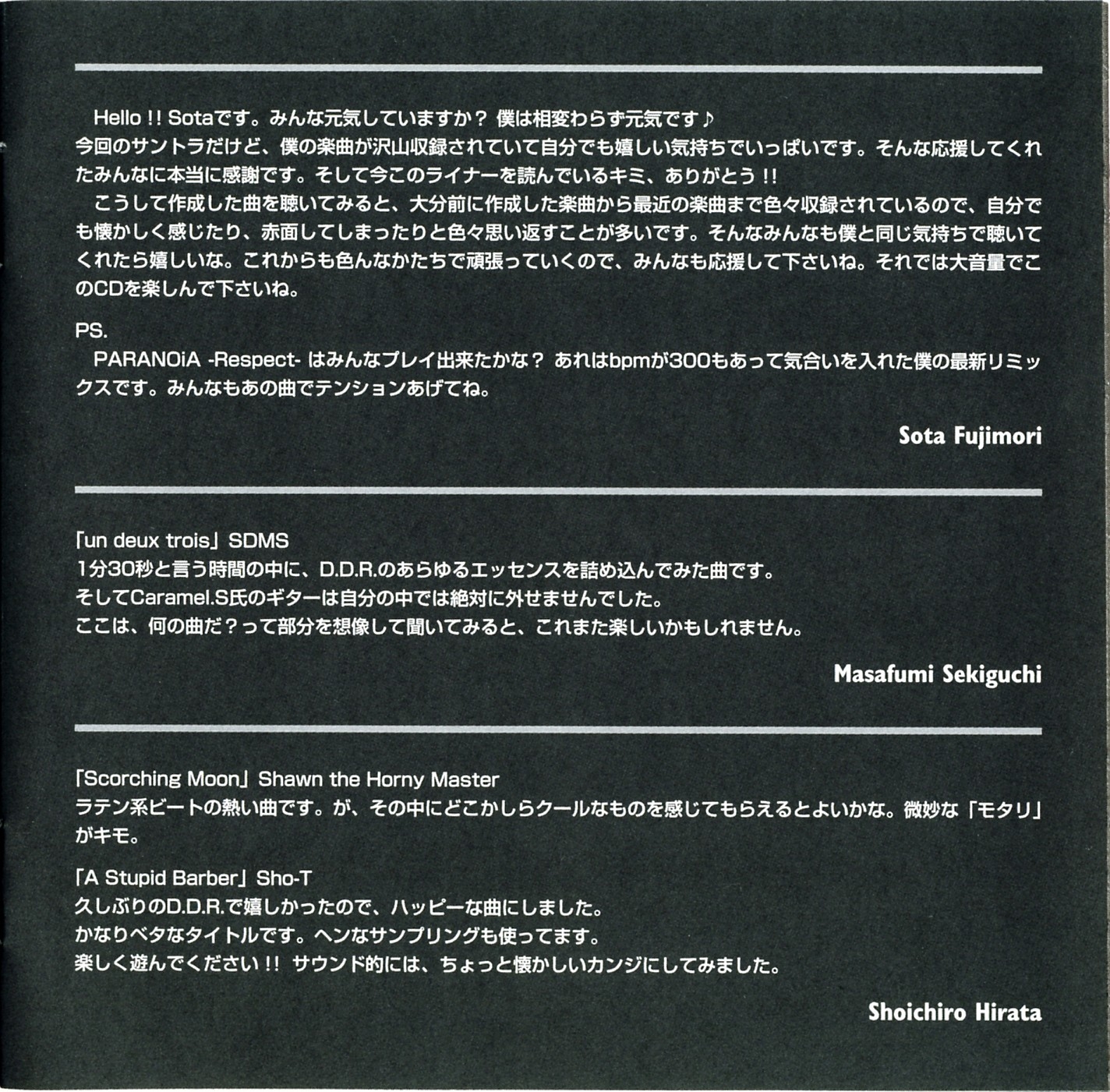 Hello !! Sotaです。みんな元気していますか？ 僕は相変わらず元気です♪
今回のサントラだけど、僕の楽曲が沢山収録されていて自分でも嬉しい気持ちでいっぱいです。そんな応援してくれたみんなに本当に感謝です。そして今このライナーを読んでいるキミ、ありがとう !!
こうして作成した曲を聴いてみると、大分前に作成した楽曲から最近の楽曲まで色々収録されているので、自分でも懐かしく感じたり、赤面してしまったりと色々思い返すことが多いです。そんなみんなも僕と同じ気持ちで聴いてくれたら嬉しいな。これからも色んなかたちで頑張っていくので、みんなも応援して下さいね。それでは大音量でこのCDを楽しんで下さいね。

PS.
PARANOiA -Respect- はみんなプレイ出来たかな？ あれはbpmが300もあって気合いを入れた僕の最新リミックスです。みんなもあの曲でテンションあげてね。

Sota Fujimori

「un deux trois」SDMS
1分30秒と言う時間の中に、D.D.R.のあらゆるエッセンスを詰め込んでみた曲です。
そしてCaramel.S氏のギターは自分の中では絶対に外せませんでした。
ここは、何の曲だ？って部分を想像して聞いてみると、これまた楽しいかもしれません。

Masafumi Sekiguchi

「Scorching Moon」Shawn the Horny Master
ラテン系ビートの熱い曲です。が、その中にどこかしらクールなものを感じてもらえるとよいかな。微妙な「モタリ」がキモ。

「A Stupid Barber」Sho-T
久しぶりのD.D.R.で嬉しかったので、ハッピーな曲にしました。
かなりベタなタイトルです。ヘンなサンプリングも使ってます。
楽しく遊んでください !! サウンド的には、ちょっと懐かしいカンジにしてみました。

Shoichiro Hirata